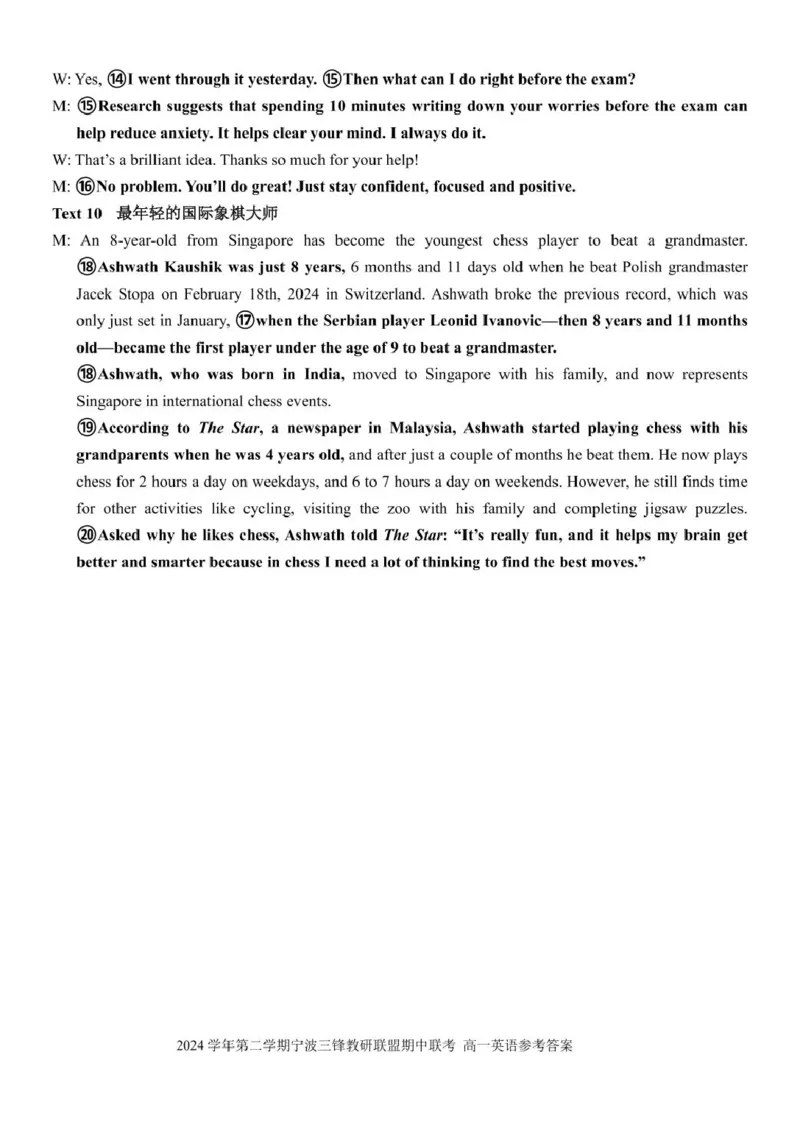 W: Yes, ⑭I went through it yesterday. ⑮Then what can I do right before the exam?

M: ⑮Research suggests that spending 10 minutes writing down your worries before the exam can help reduce anxiety. It helps clear your mind. I always do it.

W: That's a brilliant idea. Thanks so much for your help!

M: ⑯No problem. You'll do great! Just stay confident, focused and positive.

Text 10 最年轻的国际象棋大师

M: An 8-year-old from Singapore has become the youngest chess player to beat a grandmaster. ⑱Ashwath Kaushik was just 8 years, 6 months and 11 days old when he beat Polish grandmaster Jacek Stopa on February 18th, 2024 in Switzerland. Ashwath broke the previous record, which was only just set in January, ⑰when the Serbian player Leonid Ivanovic—then 8 years and 11 months old—became the first player under the age of 9 to beat a grandmaster.

⑱Ashwath, who was born in India, moved to Singapore with his family, and now represents Singapore in international chess events.

⑲According to The Star, a newspaper in Malaysia, Ashwath started playing chess with his grandparents when he was 4 years old, and after just a couple of months he beat them. He now plays chess for 2 hours a day on weekdays, and 6 to 7 hours a day on weekends. However, he still finds time for other activities like cycling, visiting the zoo with his family and completing jigsaw puzzles. ⑳Asked why he likes chess, Ashwath told The Star: "It's really fun, and it helps my brain get better and smarter because in chess I need a lot of thinking to find the best moves."

2024 学年第二学期宁波三锋教研联盟期中联考 高一英语参考答案